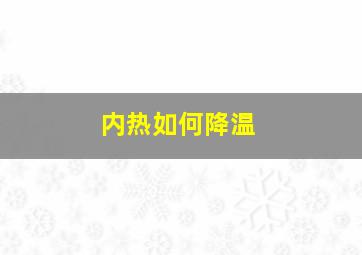 内热如何降温